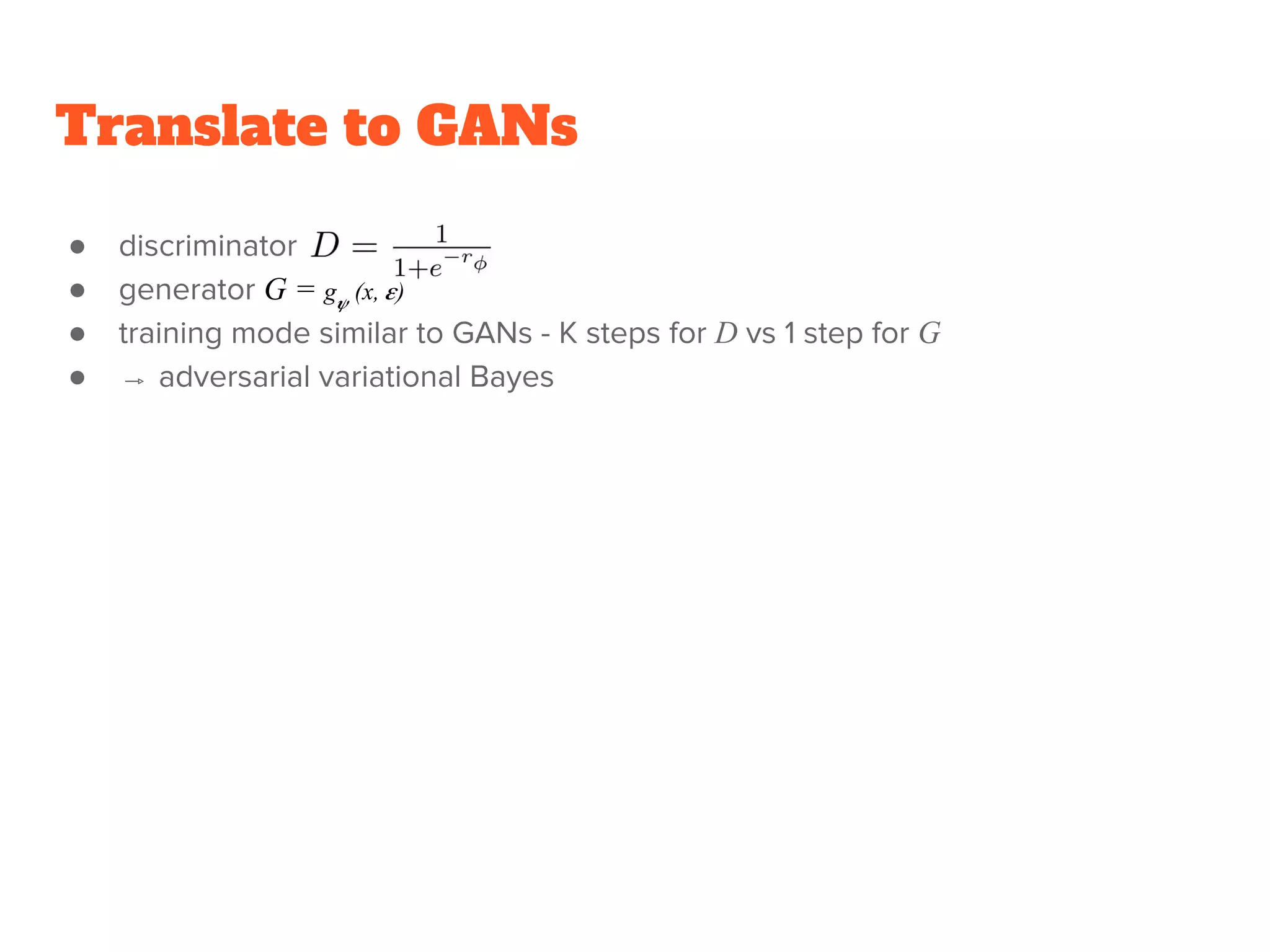 Translate to GANs

- discriminator $D = \frac{1}{1+e^{-r_\phi}}$
- generator $G = g_\psi(x, \varepsilon)$
- training mode similar to GANs - K steps for $D$ vs 1 step for $G$
- $\rightarrow$ adversarial variational Bayes